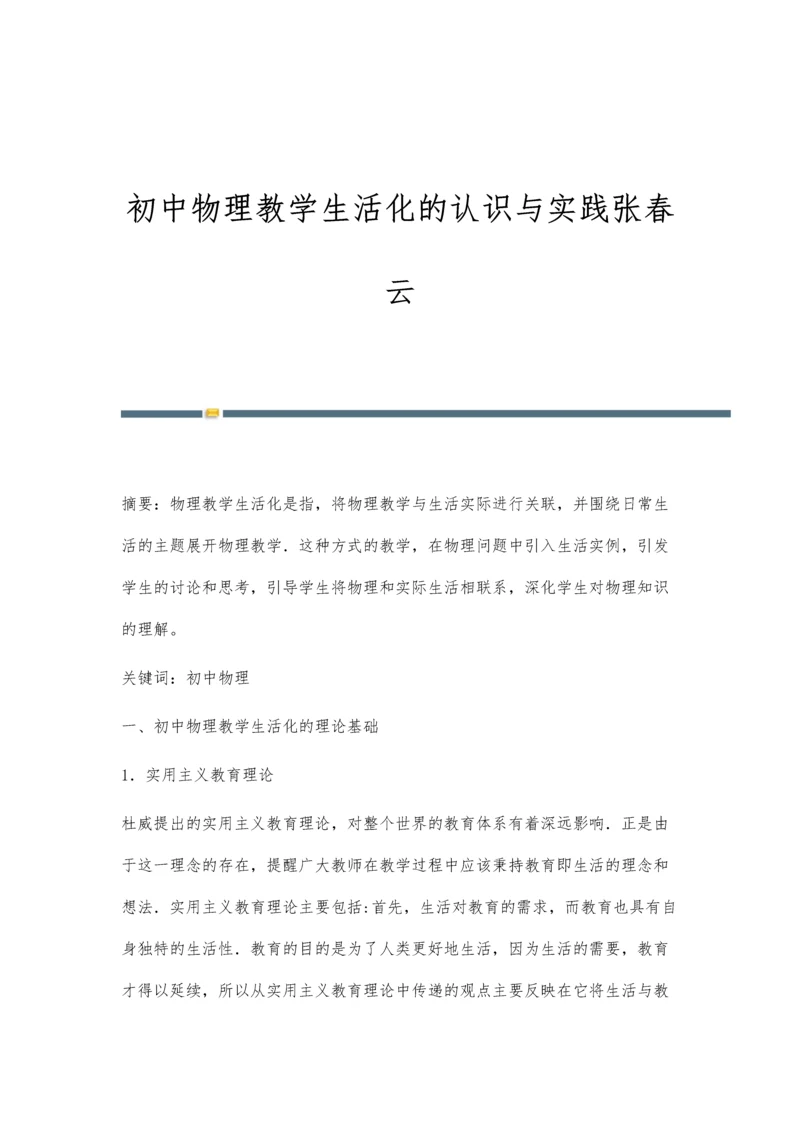 初中物理教学生活化的认识与实践张春云

摘要：物理教学生活化是指，将物理教学与生活实际进行关联，并围绕日常生活的主题展开物理教学．这种方式的教学，在物理问题中引入生活实例，引发学生的讨论和思考，引导学生将物理和实际生活相联系，深化学生对物理知识的理解。

关键词：初中物理

一、初中物理教学生活化的理论基础

1．实用主义教育理论

杜威提出的实用主义教育理论，对整个世界的教育体系有着深远影响．正是由于这一理念的存在，提醒广大教师在教学过程中应该秉持教育即生活的理念和想法．实用主义教育理论主要包括:首先，生活对教育的需求，而教育也具有自身独特的生活性．教育的目的是为了人类更好地生活，因为生活的需要，教育才得以延续，所以从实用主义教育理论中传递的观点主要反映在它将生活与教